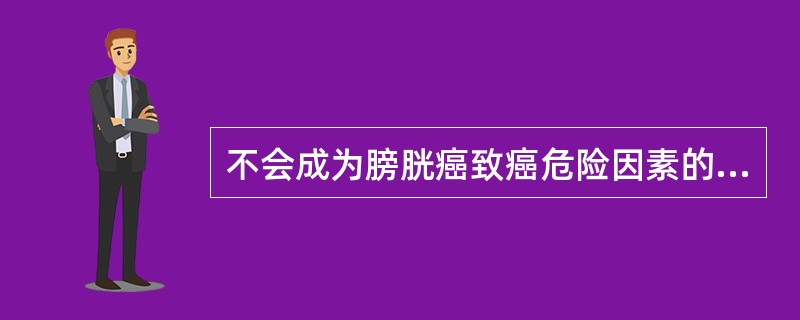 不会成为膀胱癌致癌危险因素的...